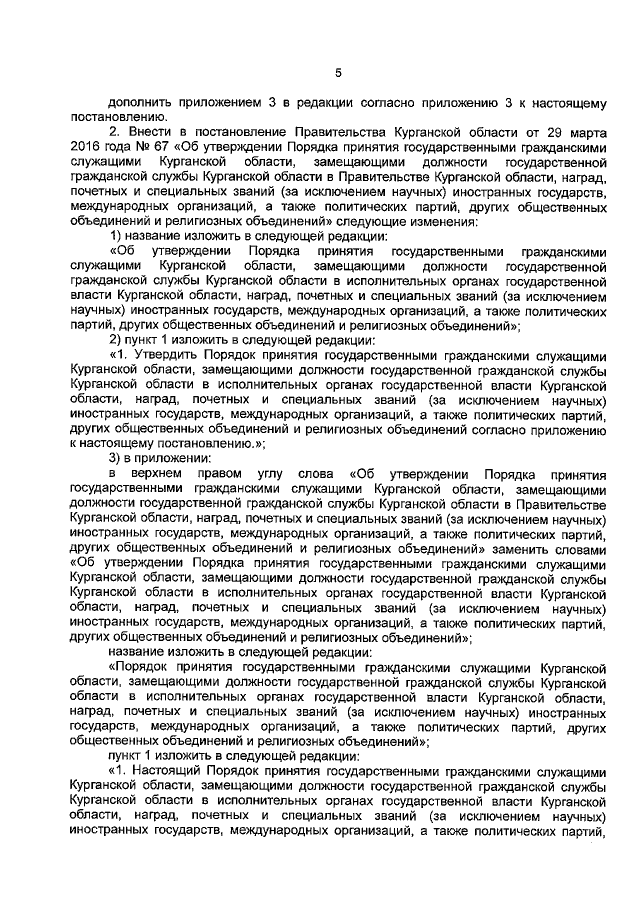 5

дополнить приложением 3 в редакции согласно приложению 3 к настоящему постановлению.

2. Внести в постановление Правительства Курганской области от 29 марта 2016 года № 67 «Об утверждении Порядка принятия государственными гражданскими служащими Курганской области, замещающими должности государственной гражданской службы Курганской области в Правительстве Курганской области, наград, почетных и специальных званий (за исключением научных) иностранных государств, международных организаций, а также политических партий, других общественных объединений и религиозных объединений» следующие изменения:

1) название изложить в следующей редакции:

«Об утверждении Порядка принятия государственными гражданскими служащими Курганской области, замещающими должности государственной гражданской службы Курганской области в исполнительных органах государственной власти Курганской области, наград, почетных и специальных званий (за исключением научных) иностранных государств, международных организаций, а также политических партий, других общественных объединений и религиозных объединений»;

2) пункт 1 изложить в следующей редакции:

«1. Утвердить Порядок принятия государственными гражданскими служащими Курганской области, замещающими должности государственной гражданской службы Курганской области в исполнительных органах государственной власти Курганской области, наград, почетных и специальных званий (за исключением научных) иностранных государств, международных организаций, а также политических партий, других общественных объединений и религиозных объединений согласно приложению к настоящему постановлению.»;

3) в приложении:

в верхнем правом углу слова «Об утверждении Порядка принятия государственными гражданскими служащими Курганской области, замещающими должности государственной гражданской службы Курганской области в Правительстве Курганской области, наград, почетных и специальных званий (за исключением научных) иностранных государств, международных организаций, а также политических партий, других общественных объединений и религиозных объединений» заменить словами «Об утверждении Порядка принятия государственными гражданскими служащими Курганской области, замещающими должности государственной гражданской службы Курганской области в исполнительных органах государственной власти Курганской области, наград, почетных и специальных званий (за исключением научных) иностранных государств, международных организаций, а также политических партий, других общественных объединений и религиозных объединений»;

название изложить в следующей редакции:

«Порядок принятия государственными гражданскими служащими Курганской области, замещающими должности государственной гражданской службы Курганской области в исполнительных органах государственной власти Курганской области, наград, почетных и специальных званий (за исключением научных) иностранных государств, международных организаций, а также политических партий, других общественных объединений и религиозных объединений»;

пункт 1 изложить в следующей редакции:

«1. Настоящий Порядок принятия государственными гражданскими служащими Курганской области, замещающими должности государственной гражданской службы Курганской области в исполнительных органах государственной власти Курганской области, наград, почетных и специальных званий (за исключением научных) иностранных государств, международных организаций, а также политических партий,